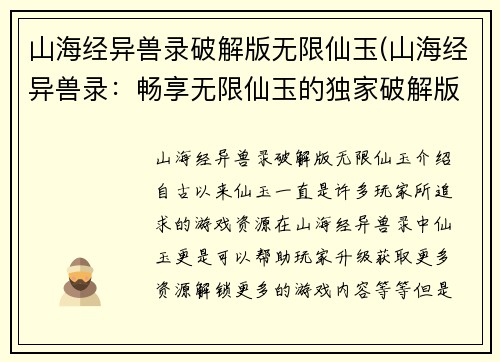 山海经异兽录破解版无限仙玉(山海经异兽录：畅享无限仙玉的独家破解版

山海经异兽录破解版无限仙玉介绍自古以来仙玉一直是许多玩家所追求的游戏资源在山海经异兽录中仙玉更是可以帮助玩家升级获取更多资源解锁更多的游戏内容等等但是